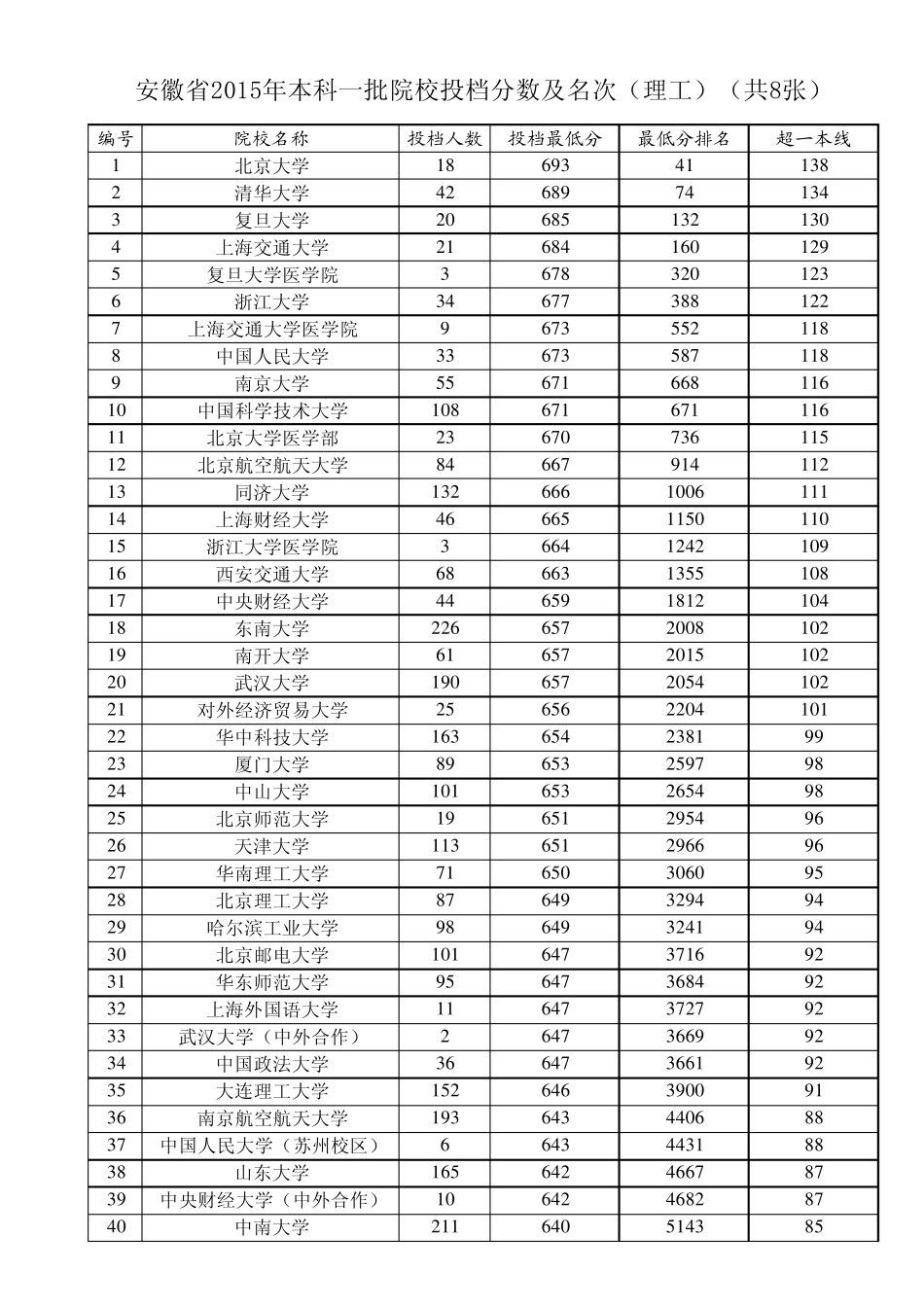 安徽省2015年本科一批院校投档分数及名次（理工）（共8张）

| 编号 | 院校名称 | 投档人数 | 投档最低分 | 最低分排名 | 超一本线 |
|---|---|---|---|---|---|
| 1 | 北京大学 | 18 | 693 | 41 | 138 |
| 2 | 清华大学 | 42 | 689 | 74 | 134 |
| 3 | 复旦大学 | 20 | 685 | 132 | 130 |
| 4 | 上海交通大学 | 21 | 684 | 160 | 129 |
| 5 | 复旦大学医学院 | 3 | 678 | 320 | 123 |
| 6 | 浙江大学 | 34 | 677 | 388 | 122 |
| 7 | 上海交通大学医学院 | 9 | 673 | 552 | 118 |
| 8 | 中国人民大学 | 33 | 673 | 587 | 118 |
| 9 | 南京大学 | 55 | 671 | 668 | 116 |
| 10 | 中国科学技术大学 | 108 | 671 | 671 | 116 |
| 11 | 北京大学医学部 | 23 | 670 | 736 | 115 |
| 12 | 北京航空航天大学 | 84 | 667 | 914 | 112 |
| 13 | 同济大学 | 132 | 666 | 1006 | 111 |
| 14 | 上海财经大学 | 46 | 665 | 1150 | 110 |
| 15 | 浙江大学医学院 | 3 | 664 | 1242 | 109 |
| 16 | 西安交通大学 | 68 | 663 | 1355 | 108 |
| 17 | 中央财经大学 | 44 | 659 | 1812 | 104 |
| 18 | 东南大学 | 226 | 657 | 2008 | 102 |
| 19 | 南开大学 | 61 | 657 | 2015 | 102 |
| 20 | 武汉大学 | 190 | 657 | 2054 | 102 |
| 21 | 对外经济贸易大学 | 25 | 656 | 2204 | 101 |
| 22 | 华中科技大学 | 163 | 654 | 2381 | 99 |
| 23 | 厦门大学 | 89 | 653 | 2597 | 98 |
| 24 | 中山大学 | 101 | 653 | 2654 | 98 |
| 25 | 北京师范大学 | 19 | 651 | 2954 | 96 |
| 26 | 天津大学 | 113 | 651 | 2966 | 96 |
| 27 | 华南理工大学 | 71 | 650 | 3060 | 95 |
| 28 | 北京理工大学 | 87 | 649 | 3294 | 94 |
| 29 | 哈尔滨工业大学 | 98 | 649 | 3241 | 94 |
| 30 | 北京邮电大学 | 101 | 647 | 3716 | 92 |
| 31 | 华东师范大学 | 95 | 647 | 3684 | 92 |
| 32 | 上海外国语大学 | 11 | 647 | 3727 | 92 |
| 33 | 武汉大学（中外合作） | 2 | 647 | 3669 | 92 |
| 34 | 中国政法大学 | 36 | 647 | 3661 | 92 |
| 35 | 大连理工大学 | 152 | 646 | 3900 | 91 |
| 36 | 南京航空航天大学 | 193 | 643 | 4406 | 88 |
| 37 | 中国人民大学（苏州校区） | 6 | 643 | 4431 | 88 |
| 38 | 山东大学 | 165 | 642 | 4667 | 87 |
| 39 | 中央财经大学（中外合作） | 10 | 642 | 4682 | 87 |
| 40 | 中南大学 | 211 | 640 | 5143 | 85 |